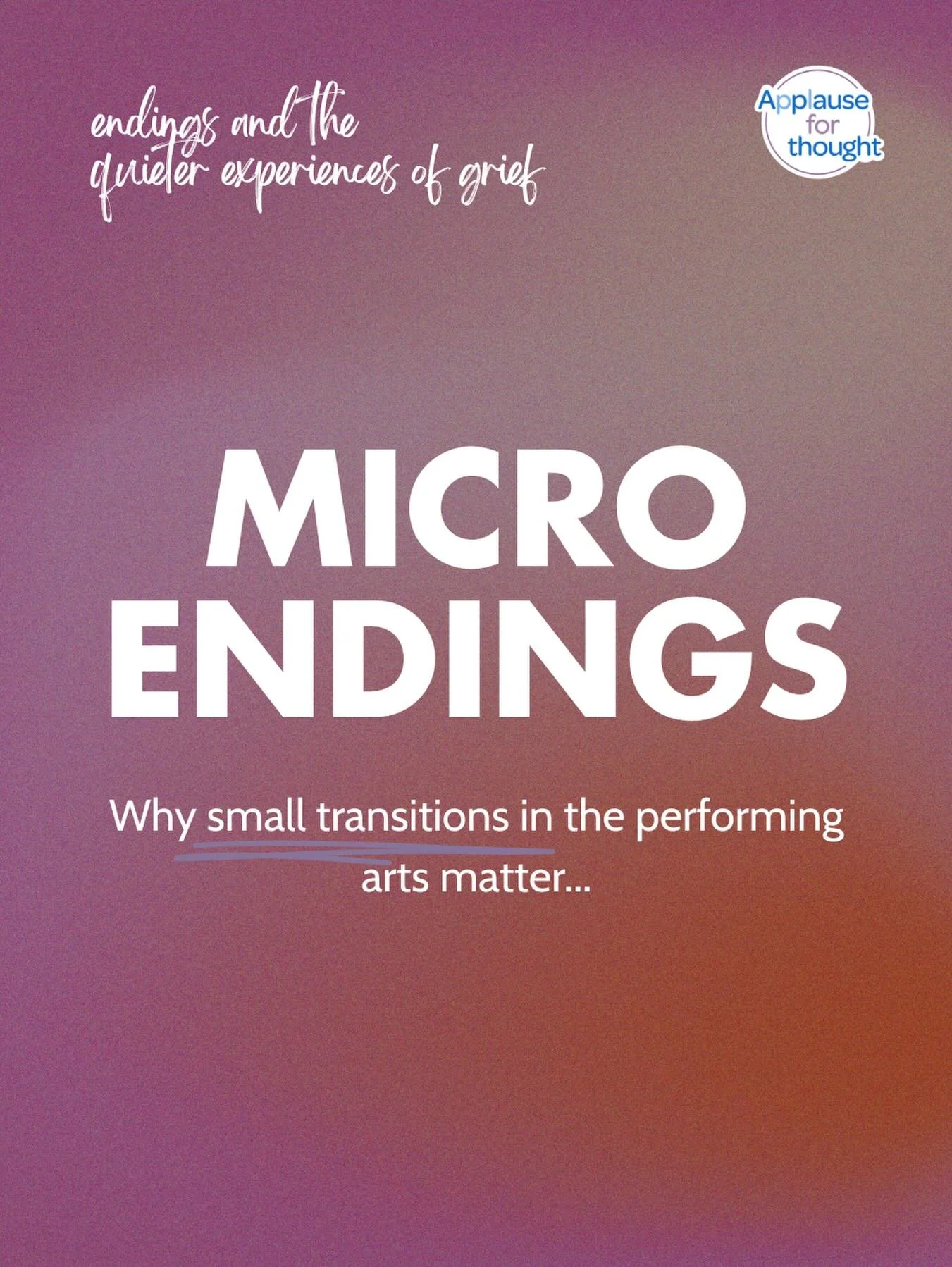 endings and the quieter experiences of grief

Applause for thought

MICRO ENDINGS

Why small transitions in the performing arts matter...